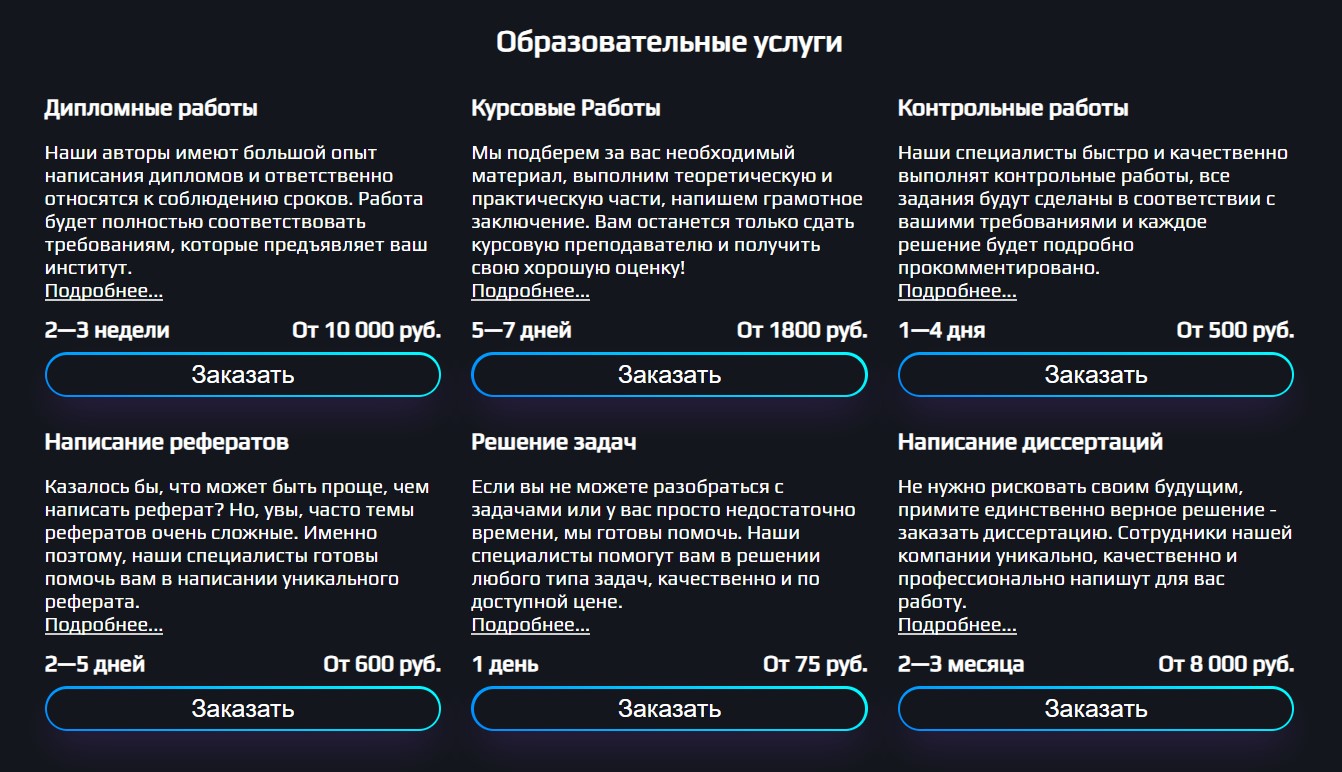 Образовательные услуги

Дипломные работы

Наши авторы имеют большой опыт написания дипломов и ответственно относятся к соблюдению сроков. Работа будет полностью соответствовать требованиям, которые предъявляет ваш институт.
Подробнее...

2—3 недели От 10 000 руб.

Заказать

Курсовые Работы

Мы подберем за вас необходимый материал, выполним теоретическую и практическую части, напишем грамотное заключение. Вам останется только сдать курсовую преподавателю и получить свою хорошую оценку!
Подробнее...

5—7 дней От 1800 руб.

Заказать

Контрольные работы

Наши специалисты быстро и качественно выполнят контрольные работы, все задания будут сделаны в соответствии с вашими требованиями и каждое решение будет подробно прокомментировано.
Подробнее...

1—4 дня От 500 руб.

Заказать

Написание рефератов

Казалось бы, что может быть проще, чем написать реферат? Но, увы, часто темы рефератов очень сложные. Именно поэтому, наши специалисты готовы помочь вам в написании уникального реферата.
Подробнее...

2—5 дней От 600 руб.

Заказать

Решение задач

Если вы не можете разобраться с задачами или у вас просто недостаточно времени, мы готовы помочь. Наши специалисты помогут вам в решении любого типа задач, качественно и по доступной цене.
Подробнее...

1 день От 75 руб.

Заказать

Написание диссертаций

Не нужно рисковать своим будущим, примите единственно верное решение - заказать диссертацию. Сотрудники нашей компании уникально, качественно и профессионально напишут для вас работу.
Подробнее...

2—3 месяца От 8 000 руб.

Заказать